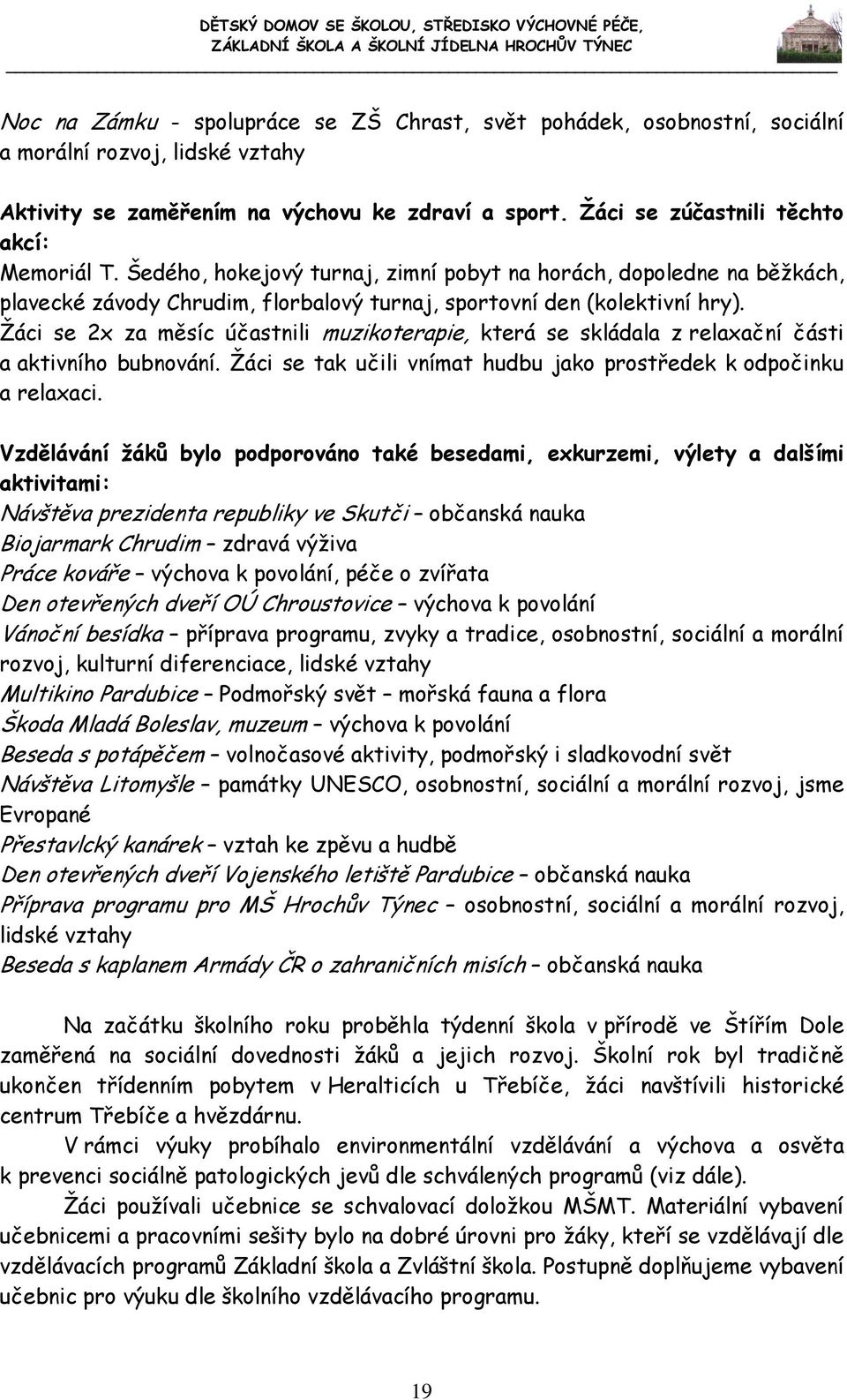 DĚTSKÝ DOMOV SE ŠKOLOU, STŘEDISKO VÝCHOVNÉ PÉČE, ZÁKLADNÍ ŠKOLA A ŠKOLNÍ JÍDELNA HROCHŮV TÝNEC

Noc na Zámku - spolupráce se ZŠ Chrast, svět pohádek, osobnostní, sociální a morální rozvoj, lidské vztahy

Aktivity se zaměřením na výchovu ke zdraví a sport. Žáci se zúčastnili těchto akcí:
Memoriál T. Šedého, hokejový turnaj, zimní pobyt na horách, dopoledne na běžkách, plavecké závody Chrudim, florbalový turnaj, sportovní den (kolektivní hry).
Žáci se 2x za měsíc účastnili muzikoterapie, která se skládala z relaxační části a aktivního bubnování. Žáci se tak učili vnímat hudbu jako prostředek k odpočinku a relaxaci.

Vzdělávání žáků bylo podporováno také besedami, exkurzemi, výlety a dalšími aktivitami:
Návštěva prezidenta republiky ve Skutči – občanská nauka
Biojarmark Chrudim – zdravá výživa
Práce kováře – výchova k povolání, péče o zvířata
Den otevřených dveří OÚ Chroustovice – výchova k povolání
Vánoční besídka – příprava programu, zvyky a tradice, osobnostní, sociální a morální rozvoj, kulturní diferenciace, lidské vztahy
Multikino Pardubice – Podmořský svět – mořská fauna a flora
Škoda Mladá Boleslav, muzeum – výchova k povolání
Beseda s potápěčem – volnočasové aktivity, podmořský i sladkovodní svět
Návštěva Litomyšle – památky UNESCO, osobnostní, sociální a morální rozvoj, jsme Evropané
Přestavlcký kanárek – vztah ke zpěvu a hudbě
Den otevřených dveří Vojenského letiště Pardubice – občanská nauka
Příprava programu pro MŠ Hrochův Týnec – osobnostní, sociální a morální rozvoj, lidské vztahy
Beseda s kaplanem Armády ČR o zahraničních misích – občanská nauka

Na začátku školního roku proběhla týdenní škola v přírodě ve Štířím Dole zaměřená na sociální dovednosti žáků a jejich rozvoj. Školní rok byl tradičně ukončen třídenním pobytem v Heralticích u Třebíče, žáci navštívili historické centrum Třebíče a hvězdárnu.
V rámci výuky probíhalo environmentální vzdělávání a výchova a osvěta k prevenci sociálně patologických jevů dle schválených programů (viz dále).
Žáci používali učebnice se schvalovací doložkou MŠMT. Materiální vybavení učebnicemi a pracovními sešity bylo na dobré úrovni pro žáky, kteří se vzdělávají dle vzdělávacích programů Základní škola a Zvláštní škola. Postupně doplňujeme vybavení učebnic pro výuku dle školního vzdělávacího programu.

19